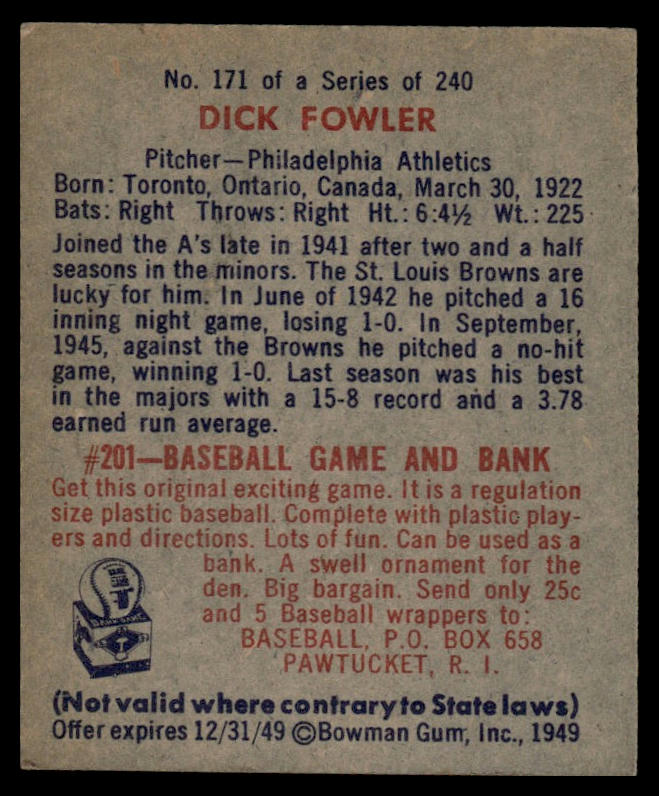 No. 171 of a Series of 240

DICK FOWLER

Pitcher—Philadelphia Athletics
Born: Toronto, Ontario, Canada, March 30, 1922
Bats: Right Throws: Right Ht.: 6:4½ Wt.: 225

Joined the A's late in 1941 after two and a half seasons in the minors. The St. Louis Browns are lucky for him. In June of 1942 he pitched a 16 inning night game, losing 1-0. In September, 1945, against the Browns he pitched a no-hit game, winning 1-0. Last season was his best in the majors with a 15-8 record and a 3.78 earned run average.

#201—BASEBALL GAME AND BANK

Get this original exciting game. It is a regulation size plastic baseball. Complete with plastic players and directions. Lots of fun. Can be used as a bank. A swell ornament for the den. Big bargain. Send only 25c and 5 Baseball wrappers to:
BASEBALL, P.O. BOX 658
PAWTUCKET, R. I.

(Not valid where contrary to State laws)
Offer expires 12/31/49 ©Bowman Gum, Inc., 1949